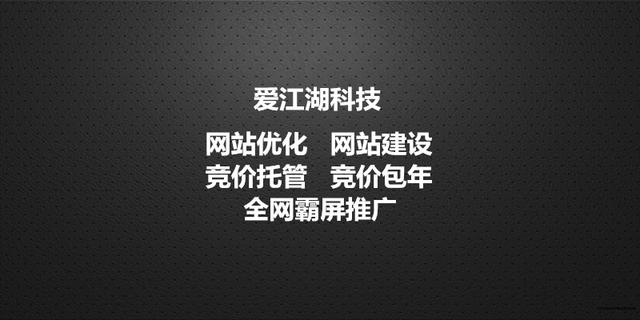 爱江湖科技

网站优化　网站建设
竞价托管　竞价包年
全网霸屏推广